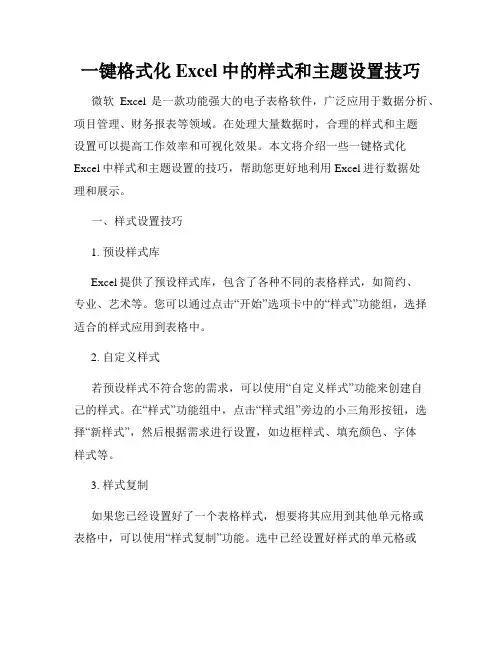 一键格式化 Excel 中的样式和主题设置技巧

微软 Excel 是一款功能强大的电子表格软件，广泛应用于数据分析、项目管理、财务报表等领域。在处理大量数据时，合理的样式和主题设置可以提高工作效率和可视化效果。本文将介绍一些一键格式化 Excel 中样式和主题设置的技巧，帮助您更好地利用 Excel 进行数据处理和展示。

一、样式设置技巧

1. 预设样式库

Excel 提供了预设样式库，包含了各种不同的表格样式，如简约、专业、艺术等。您可以通过点击“开始”选项卡中的“样式”功能组，选择适合的样式应用到表格中。

2. 自定义样式

若预设样式不符合您的需求，可以使用“自定义样式”功能来创建自己的样式。在“样式”功能组中，点击“样式组”旁边的小三角形按钮，选择“新样式”，然后根据需求进行设置，如边框样式、填充颜色、字体样式等。

3. 样式复制

如果您已经设置好了一个表格样式，想要将其应用到其他单元格或表格中，可以使用“样式复制”功能。选中已经设置好样式的单元格或